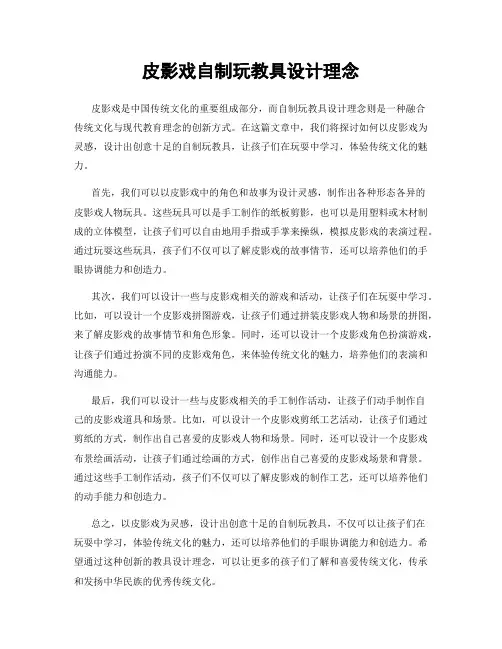 皮影戏自制玩教具设计理念

皮影戏是中国传统文化的重要组成部分，而自制玩教具设计理念则是一种融合传统文化与现代教育理念的创新方式。在这篇文章中，我们将探讨如何以皮影戏为灵感，设计出创意十足的自制玩教具，让孩子们在玩耍中学习，体验传统文化的魅力。

首先，我们可以以皮影戏中的角色和故事为设计灵感，制作出各种形态各异的皮影戏人物玩具。这些玩具可以是手工制作的纸板剪影，也可以是用塑料或木材制成的立体模型，让孩子们可以自由地用手指或手掌来操纵，模拟皮影戏的表演过程。通过玩耍这些玩具，孩子们不仅可以了解皮影戏的故事情节，还可以培养他们的手眼协调能力和创造力。

其次，我们可以设计一些与皮影戏相关的游戏和活动，让孩子们在玩耍中学习。比如，可以设计一个皮影戏拼图游戏，让孩子们通过拼装皮影戏人物和场景的拼图，来了解皮影戏的故事情节和角色形象。同时，还可以设计一个皮影戏角色扮演游戏，让孩子们通过扮演不同的皮影戏角色，来体验传统文化的魅力，培养他们的表演和沟通能力。

最后，我们可以设计一些与皮影戏相关的手工制作活动，让孩子们动手制作自己的皮影戏道具和场景。比如，可以设计一个皮影戏剪纸工艺活动，让孩子们通过剪纸的方式，制作出自己喜爱的皮影戏人物和场景。同时，还可以设计一个皮影戏布景绘画活动，让孩子们通过绘画的方式，创作出自己喜爱的皮影戏场景和背景。通过这些手工制作活动，孩子们不仅可以了解皮影戏的制作工艺，还可以培养他们的动手能力和创造力。

总之，以皮影戏为灵感，设计出创意十足的自制玩教具，不仅可以让孩子们在玩耍中学习，体验传统文化的魅力，还可以培养他们的手眼协调能力和创造力。希望通过这种创新的教具设计理念，可以让更多的孩子们了解和喜爱传统文化，传承和发扬中华民族的优秀传统文化。